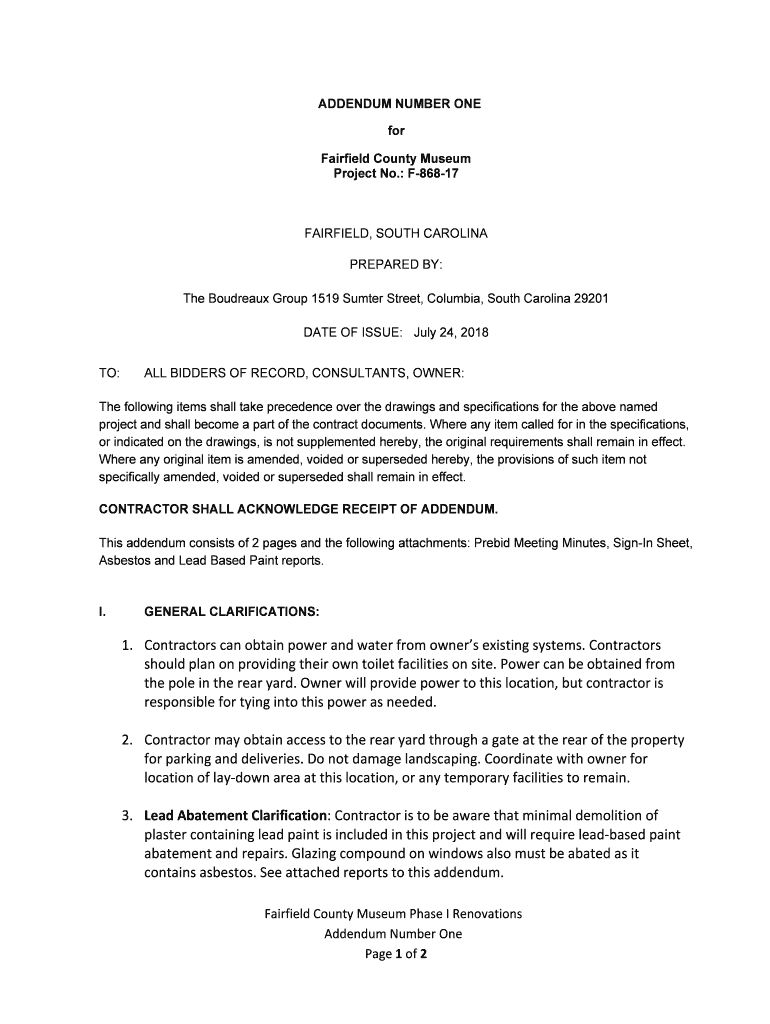 ADDENDUM NUMBER ONE

for

Fairfield County Museum
Project No.: F-868-17

FAIRFIELD, SOUTH CAROLINA

PREPARED BY:

The Boudreaux Group 1519 Sumter Street, Columbia, South Carolina 29201

DATE OF ISSUE: July 24, 2018

TO: ALL BIDDERS OF RECORD, CONSULTANTS, OWNER:

The following items shall take precedence over the drawings and specifications for the above named project and shall become a part of the contract documents. Where any item called for in the specifications, or indicated on the drawings, is not supplemented hereby, the original requirements shall remain in effect. Where any original item is amended, voided or superseded hereby, the provisions of such item not specifically amended, voided or superseded shall remain in effect.

CONTRACTOR SHALL ACKNOWLEDGE RECEIPT OF ADDENDUM.

This addendum consists of 2 pages and the following attachments: Prebid Meeting Minutes, Sign-In Sheet, Asbestos and Lead Based Paint reports.

I. GENERAL CLARIFICATIONS:

1. Contractors can obtain power and water from owner's existing systems. Contractors should plan on providing their own toilet facilities on site. Power can be obtained from the pole in the rear yard. Owner will provide power to this location, but contractor is responsible for tying into this power as needed.

2. Contractor may obtain access to the rear yard through a gate at the rear of the property for parking and deliveries. Do not damage landscaping. Coordinate with owner for location of lay-down area at this location, or any temporary facilities to remain.

3. Lead Abatement Clarification: Contractor is to be aware that minimal demolition of plaster containing lead paint is included in this project and will require lead-based paint abatement and repairs. Glazing compound on windows also must be abated as it contains asbestos. See attached reports to this addendum.

Fairfield County Museum Phase I Renovations
Addendum Number One
Page 1 of 2